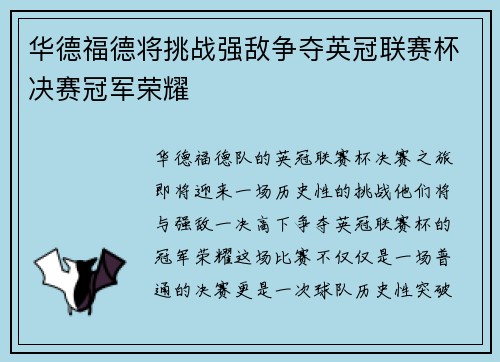 华德福德将挑战强敌争夺英冠联赛杯决赛冠军荣耀

华德福德队的英冠联赛杯决赛之旅即将迎来一场历史性的挑战他们将与强敌一决高下争夺英冠联赛杯的冠军荣耀这场比赛不仅仅是一场普通的决赛更是一次球队历史性突破